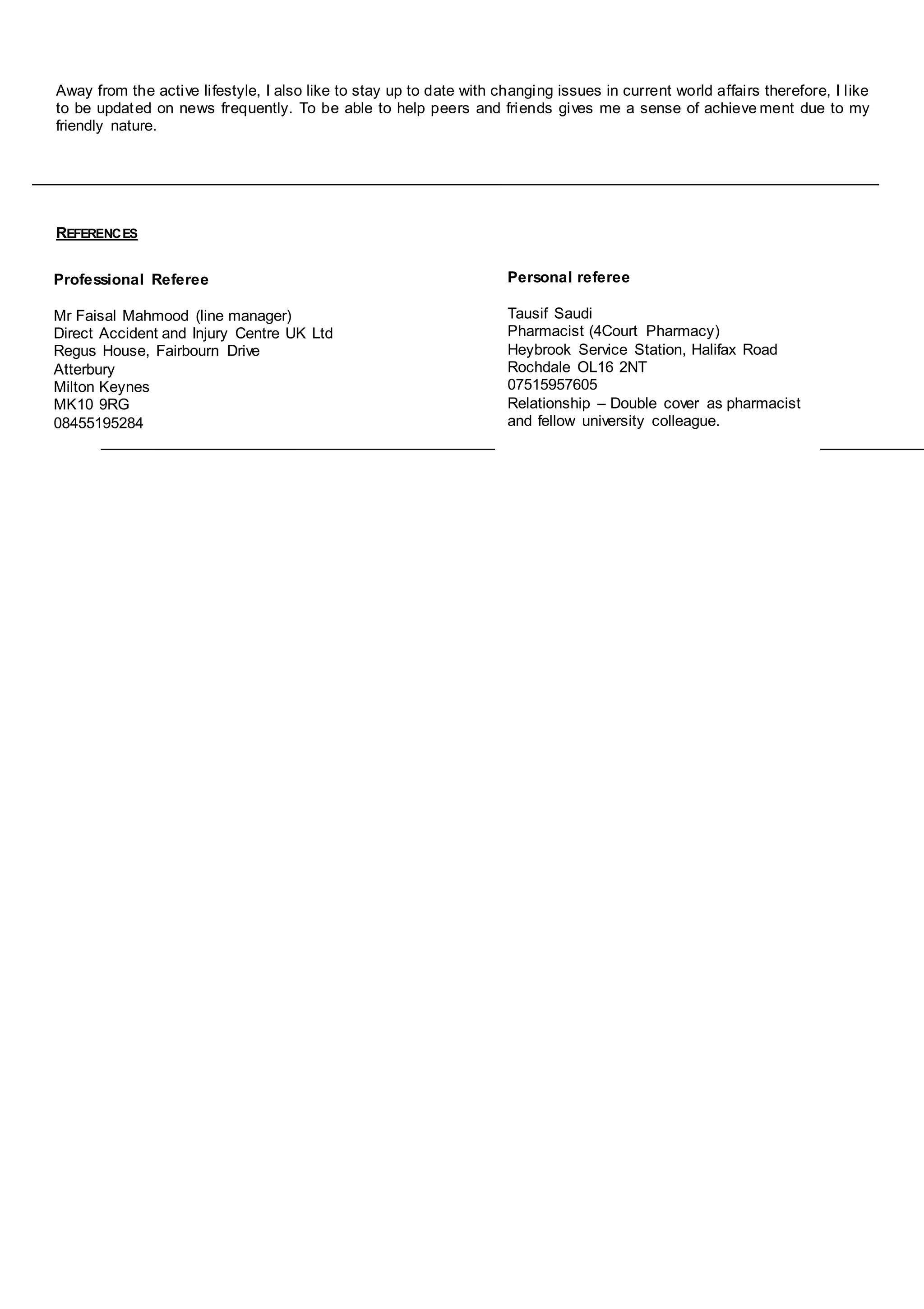 Away from the active lifestyle, I also like to stay up to date with changing issues in current world affairs therefore, I like to be updated on news frequently. To be able to help peers and friends gives me a sense of achievement due to my friendly nature.

REFERENCES

Professional Referee

Mr Faisal Mahmood (line manager)
Direct Accident and Injury Centre UK Ltd
Regus House, Fairbourn Drive
Atterbury
Milton Keynes
MK10 9RG
08455195284

Personal referee

Tausif Saudi
Pharmacist (4Court Pharmacy)
Heybrook Service Station, Halifax Road
Rochdale OL16 2NT
07515957605
Relationship – Double cover as pharmacist and fellow university colleague.